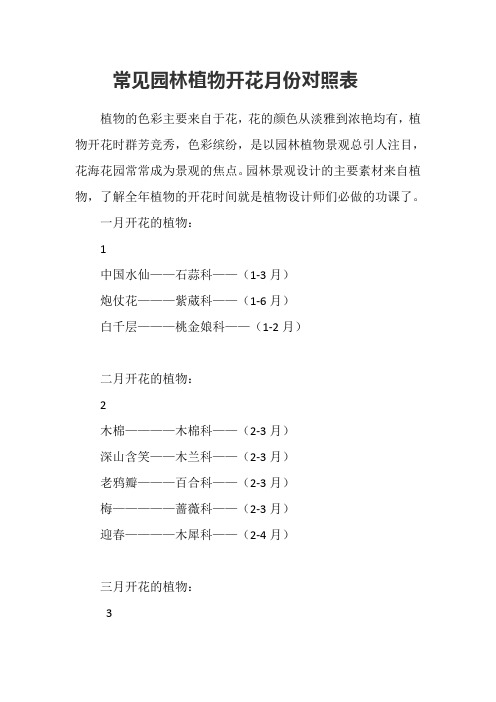 常见园林植物开花月份对照表

植物的色彩主要来自于花，花的颜色从淡雅到浓艳均有，植物开花时群芳竞秀，色彩缤纷，是以园林植物景观总引人注目，花海花园常常成为景观的焦点。园林景观设计的主要素材来自植物，了解全年植物的开花时间就是植物设计师们必做的功课了。

一月开花的植物：

1

中国水仙——石蒜科——（1-3 月）

炮仗花———紫葳科——（1-6 月）

白千层———桃金娘科——（1-2 月）

二月开花的植物：

2

木棉————木棉科——（2-3 月）

深山含笑——木兰科——（2-3 月）

老鸦瓣———百合科——（2-3 月）

梅—————蔷薇科——（2-3 月）

迎春————木犀科——（2-4 月）

三月开花的植物：

3